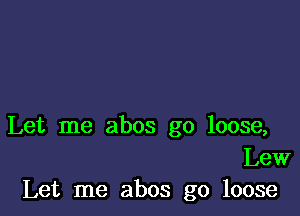 Let me abos go loose,
Lew
Let me abos go loose